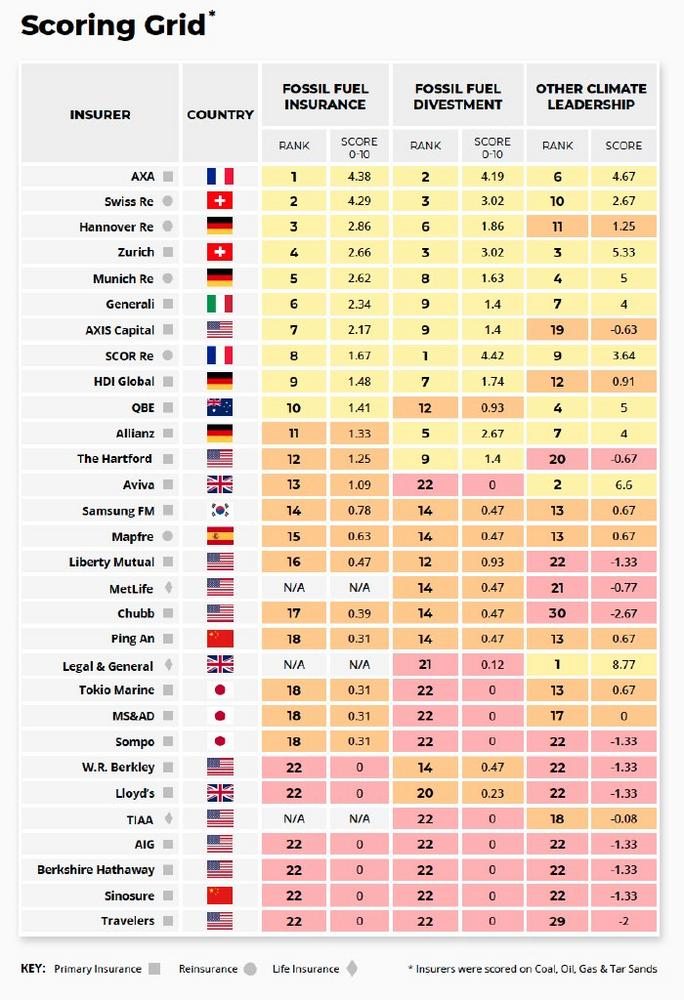 Scoring Grid*

| INSURER | COUNTRY | FOSSIL FUEL INSURANCE RANK | FOSSIL FUEL INSURANCE SCORE 0-10 | FOSSIL FUEL DIVESTMENT RANK | FOSSIL FUEL DIVESTMENT SCORE 0-10 | OTHER CLIMATE LEADERSHIP RANK | OTHER CLIMATE LEADERSHIP SCORE |
|---|---|---|---|---|---|---|---|
| AXA | | 1 | 4.38 | 2 | 4.19 | 6 | 4.67 |
| Swiss Re | | 2 | 4.29 | 3 | 3.02 | 10 | 2.67 |
| Hannover Re | | 3 | 2.86 | 6 | 1.86 | 11 | 1.25 |
| Zurich | | 4 | 2.66 | 3 | 3.02 | 3 | 5.33 |
| Munich Re | | 5 | 2.62 | 8 | 1.63 | 4 | 5 |
| Generali | | 6 | 2.34 | 9 | 1.4 | 7 | 4 |
| AXIS Capital | | 7 | 2.17 | 9 | 1.4 | 19 | -0.63 |
| SCOR Re | | 8 | 1.67 | 1 | 4.42 | 9 | 3.64 |
| HDI Global | | 9 | 1.48 | 7 | 1.74 | 12 | 0.91 |
| QBE | | 10 | 1.41 | 12 | 0.93 | 4 | 5 |
| Allianz | | 11 | 1.33 | 5 | 2.67 | 7 | 4 |
| The Hartford | | 12 | 1.25 | 9 | 1.4 | 20 | -0.67 |
| Aviva | | 13 | 1.09 | 22 | 0 | 2 | 6.6 |
| Samsung FM | | 14 | 0.78 | 14 | 0.47 | 13 | 0.67 |
| Mapfre | | 15 | 0.63 | 14 | 0.47 | 13 | 0.67 |
| Liberty Mutual | | 16 | 0.47 | 12 | 0.93 | 22 | -1.33 |
| MetLife | | N/A | N/A | 14 | 0.47 | 21 | -0.77 |
| Chubb | | 17 | 0.39 | 14 | 0.47 | 30 | -2.67 |
| Ping An | | 18 | 0.31 | 14 | 0.47 | 13 | 0.67 |
| Legal & General | | N/A | N/A | 21 | 0.12 | 1 | 8.77 |
| Tokio Marine | | 18 | 0.31 | 22 | 0 | 13 | 0.67 |
| MS&AD | | 18 | 0.31 | 22 | 0 | 17 | 0 |
| Sompo | | 18 | 0.31 | 22 | 0 | 22 | -1.33 |
| W.R. Berkley | | 22 | 0 | 14 | 0.47 | 22 | -1.33 |
| Lloyd's | | 22 | 0 | 20 | 0.23 | 22 | -1.33 |
| TIAA | | N/A | N/A | 22 | 0 | 18 | -0.08 |
| AIG | | 22 | 0 | 22 | 0 | 22 | -1.33 |
| Berkshire Hathaway | | 22 | 0 | 22 | 0 | 22 | -1.33 |
| Sinosure | | 22 | 0 | 22 | 0 | 22 | -1.33 |
| Travelers | | 22 | 0 | 22 | 0 | 29 | -2 |

KEY: Primary Insurance Reinsurance Life Insurance

* Insurers were scored on Coal, Oil, Gas & Tar Sands